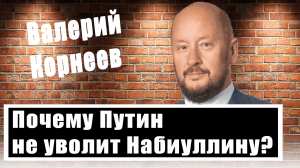 Валерий Корнеев

Почему Путин не уволит Набиуллину?